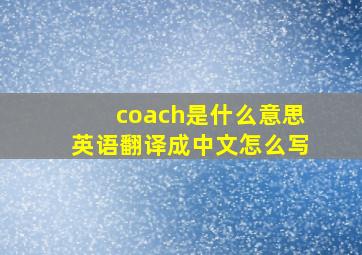 coach是什么意思
英语翻译成中文怎么写